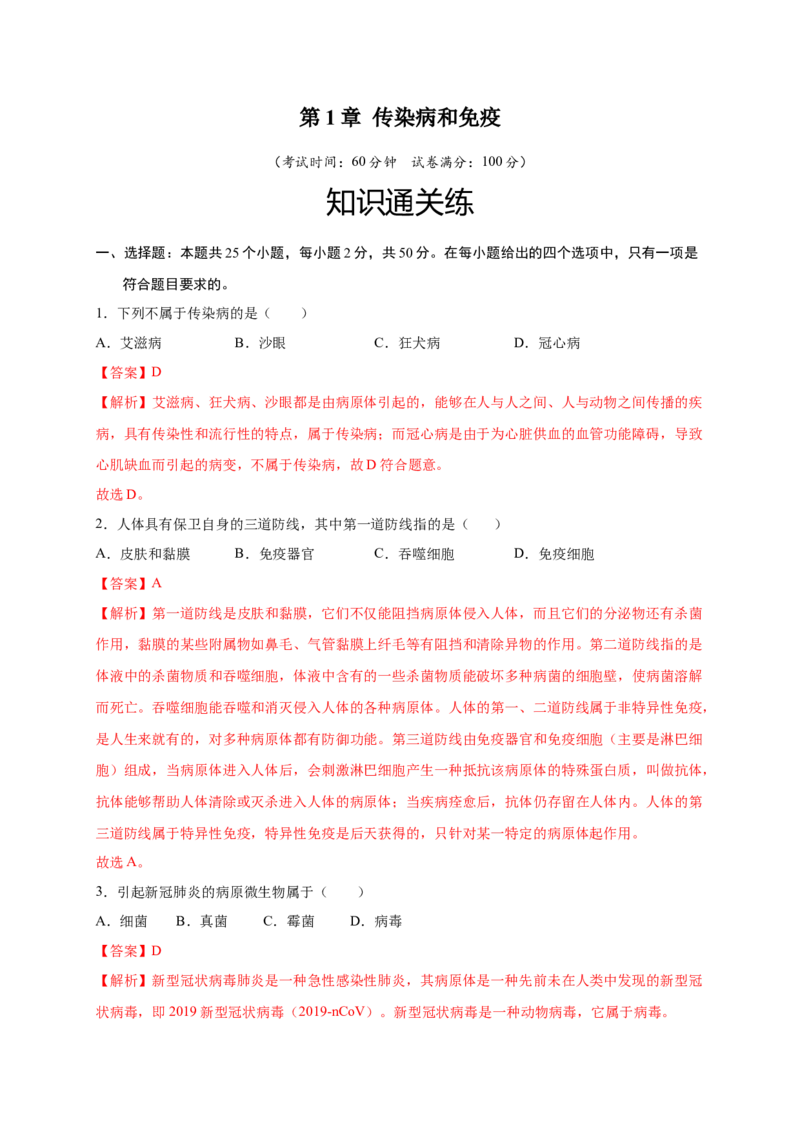 第1章 传染病和免疫

（考试时间：60分钟 试卷满分：100分）

知识通关练

一、选择题：本题共25个小题，每小题2分，共50分。在每小题给出的四个选项中，只有一项是符合题目要求的。

1．下列不属于传染病的是（　　）

A．艾滋病　　B．沙眼　　C．狂犬病　　D．冠心病

【答案】D

【解析】艾滋病、狂犬病、沙眼都是由病原体引起的，能够在人与人之间、人与动物之间传播的疾病，具有传染性和流行性的特点，属于传染病；而冠心病是由于为心脏供血的血管功能障碍，导致心肌缺血而引起的病变，不属于传染病，故D符合题意。

故选D。

2．人体具有保卫自身的三道防线，其中第一道防线指的是（　　）

A．皮肤和黏膜　　B．免疫器官　　C．吞噬细胞　　D．免疫细胞

【答案】A

【解析】第一道防线是皮肤和黏膜，它们不仅能阻挡病原体侵入人体，而且它们的分泌物还有杀菌作用，黏膜的某些附属物如鼻毛、气管黏膜上纤毛等有阻挡和清除异物的作用。第二道防线指的是体液中的杀菌物质和吞噬细胞，体液中含有的一些杀菌物质能破坏多种病菌的细胞壁，使病菌溶解而死亡。吞噬细胞能吞噬和消灭侵入人体的各种病原体。人体的第一、二道防线属于非特异性免疫，是人生来就有的，对多种病原体都有防御功能。第三道防线由免疫器官和免疫细胞（主要是淋巴细胞）组成，当病原体进入人体后，会刺激淋巴细胞产生一种抵抗该病原体的特殊蛋白质，叫做抗体，抗体能够帮助人体清除或灭杀进入人体的病原体；当疾病痊愈后，抗体仍存留在人体内。人体的第三道防线属于特异性免疫，特异性免疫是后天获得的，只针对某一特定的病原体起作用。

故选A。

3．引起新冠肺炎的病原微生物属于（　　）

A．细菌　B．真菌　C．霉菌　D．病毒

【答案】D

【解析】新型冠状病毒肺炎是一种急性感染性肺炎，其病原体是一种先前未在人类中发现的新型冠状病毒，即2019新型冠状病毒（2019-nCoV）。新型冠状病毒是一种动物病毒，它属于病毒。